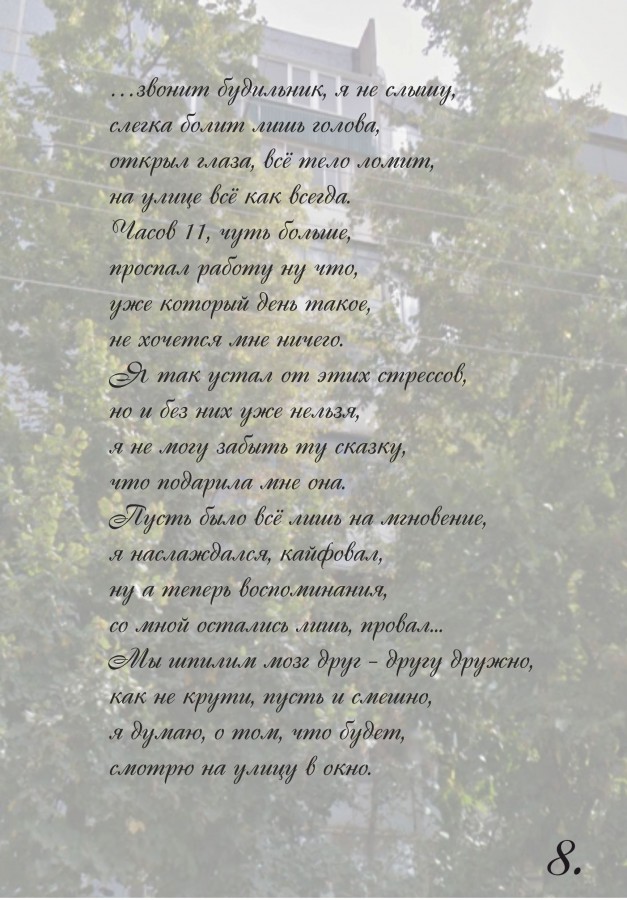 ...звонит будильник, я не слышу,
слегка болит лишь голова,
открыл глаза, всё тело ломит,
на улице всё как всегда.
Часов 11, чуть больше,
проспал работу ну что,
уже который день такое,
не хочется мне ничего.
Я так устал от этих стрессов,
но и без них уже нельзя,
я не могу забыть ту сказку,
что подарила мне она.
Пусть было всё лишь на мгновение,
я наслаждался, кайфовал,
ну а теперь воспоминания,
со мной остались лишь, провал...
Мы шпилим мозг друг - другу дружно,
как не крути, пусть и смешно,
я думаю, о том, что будет,
смотрю на улицу в окно.

8.